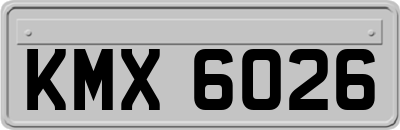 KMX 6026